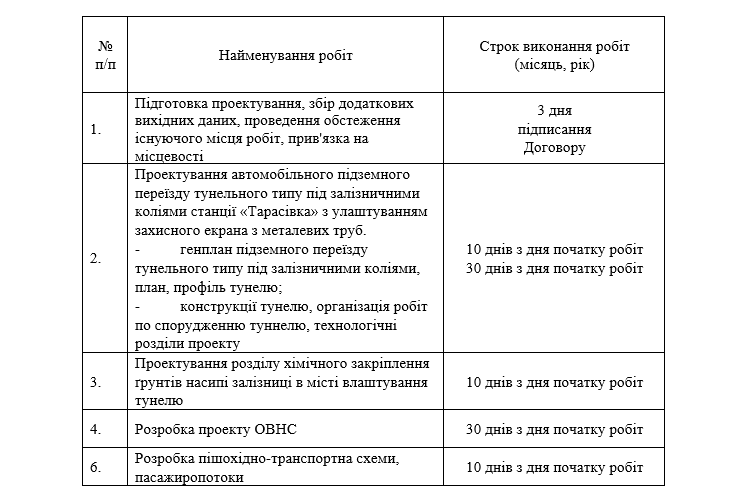 | № п/п | Найменування робіт | Строк виконання робіт (місяць, рік) |
|---|---|---|
| 1. | Підготовка проектування, збір додаткових вихідних даних, проведення обстеження існуючого місця робіт, прив'язка на місцевості | 3 дня підписання Договору |
| 2. | Проектування автомобільного підземного переїзду тунельного типу під залізничними коліями станції «Тарасівка» з улаштуванням захисного екрана з металевих труб. - генплан підземного переїзду тунельного типу під залізничними коліями, план, профіль тунелю; - конструкції тунелю, організація робіт по спорудженню туннелю, технологічні розділи проекту | 10 днів з дня початку робіт 30 днів з дня початку робіт |
| 3. | Проектування розділу хімічного закріплення ґрунтів насипі залізниці в місті влаштування тунелю | 10 днів з дня початку робіт |
| 4. | Розробка проекту ОВНС | 30 днів з дня початку робіт |
| 6. | Розробка пішохідно-транспортна схеми, пасажиропотоки | 10 днів з дня початку робіт |